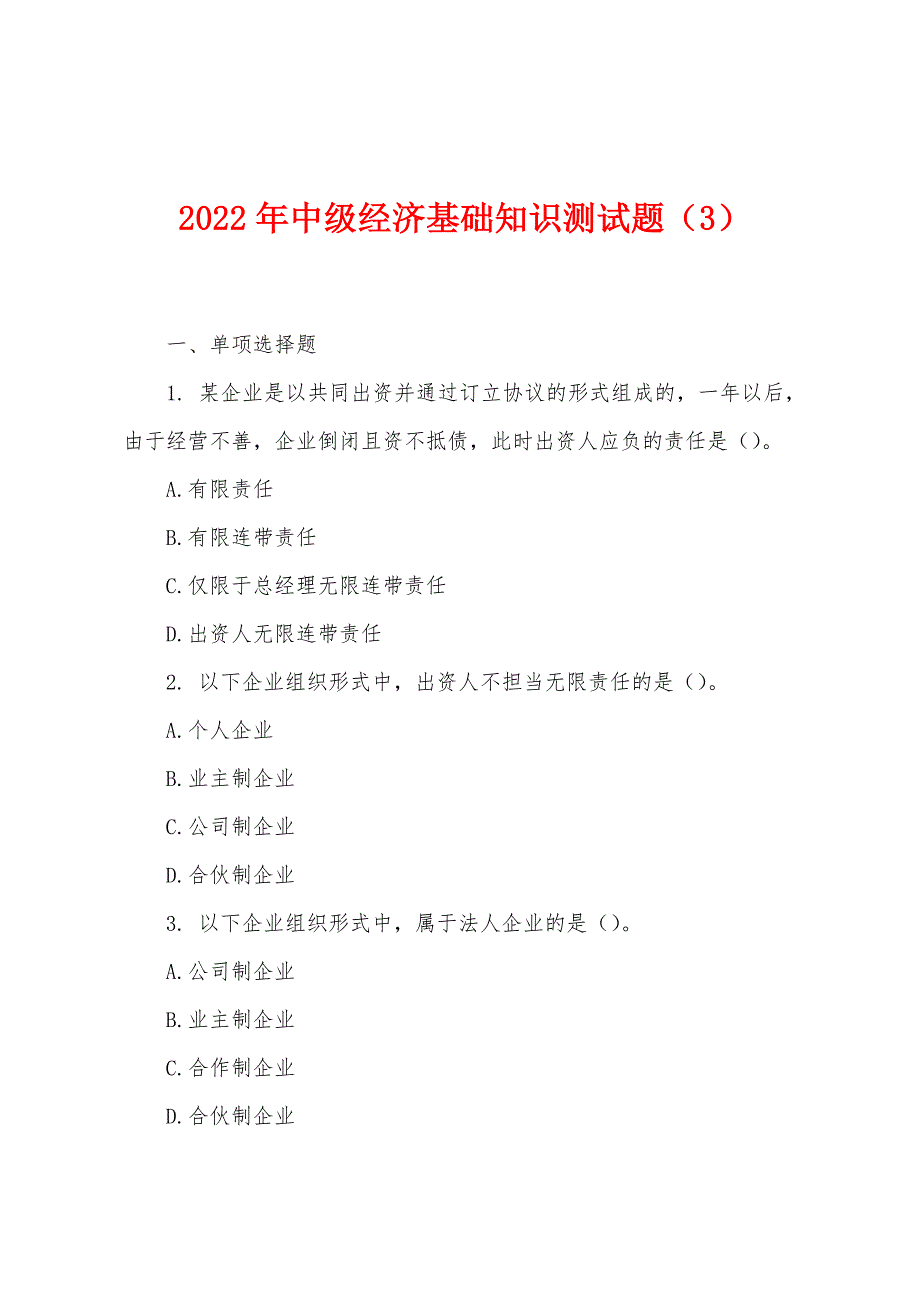 2022年中级经济基础知识测试题（3）

一、单项选择题

1. 某企业是以共同出资并通过订立协议的形式组成的，一年以后，由于经营不善，企业倒闭且资不抵债，此时出资人应负的责任是（）。

A.有限责任

B.有限连带责任

C.仅限于总经理无限连带责任

D.出资人无限连带责任

2. 以下企业组织形式中，出资人不担当无限责任的是（）。

A.个人企业

B.业主制企业

C.公司制企业

D.合伙制企业

3. 以下企业组织形式中，属于法人企业的是（）。

A.公司制企业

B.业主制企业

C.合作制企业

D.合伙制企业